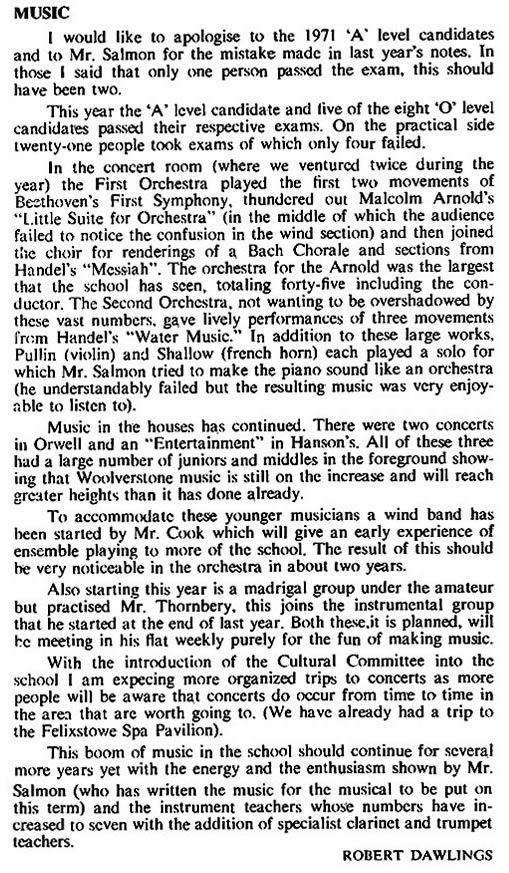 MUSIC

I would like to apologise to the 1971 'A' level candidates and to Mr. Salmon for the mistake made in last year's notes. In those I said that only one person passed the exam, this should have been two.

This year the 'A' level candidate and five of the eight 'O' level candidates passed their respective exams. On the practical side twenty-one people took exams of which only four failed.

In the concert room (where we ventured twice during the year) the First Orchestra played the first two movements of Beethoven's First Symphony, thundered out Malcolm Arnold's "Little Suite for Orchestra" (in the middle of which the audience failed to notice the confusion in the wind section) and then joined the choir for renderings of a Bach Chorale and sections from Handel's "Messiah". The orchestra for the Arnold was the largest that the school has seen, totaling forty-five including the conductor. The Second Orchestra, not wanting to be overshadowed by these vast numbers, gave lively performances of three movements from Handel's "Water Music." In addition to these large works, Pullin (violin) and Shallow (french horn) each played a solo for which Mr. Salmon tried to make the piano sound like an orchestra (he understandably failed but the resulting music was very enjoyable to listen to).

Music in the houses has continued. There were two concerts in Orwell and an "Entertainment" in Hanson's. All of these three had a large number of juniors and middles in the foreground showing that Woolverstone music is still on the increase and will reach greater heights than it has done already.

To accommodate these younger musicians a wind band has been started by Mr. Cook which will give an early experience of ensemble playing to more of the school. The result of this should be very noticeable in the orchestra in about two years.

Also starting this year is a madrigal group under the amateur but practised Mr. Thornbery, this joins the instrumental group that he started at the end of last year. Both these,it is planned, will be meeting in his flat weekly purely for the fun of making music.

With the introduction of the Cultural Committee into the school I am expecing more organized trips to concerts as more people will be aware that concerts do occur from time to time in the area that are worth going to. (We have already had a trip to the Felixstowe Spa Pavilion).

This boom of music in the school should continue for several more years yet with the energy and the enthusiasm shown by Mr. Salmon (who has written the music for the musical to be put on this term) and the instrument teachers whose numbers have increased to seven with the addition of specialist clarinet and trumpet teachers.

ROBERT DAWLINGS